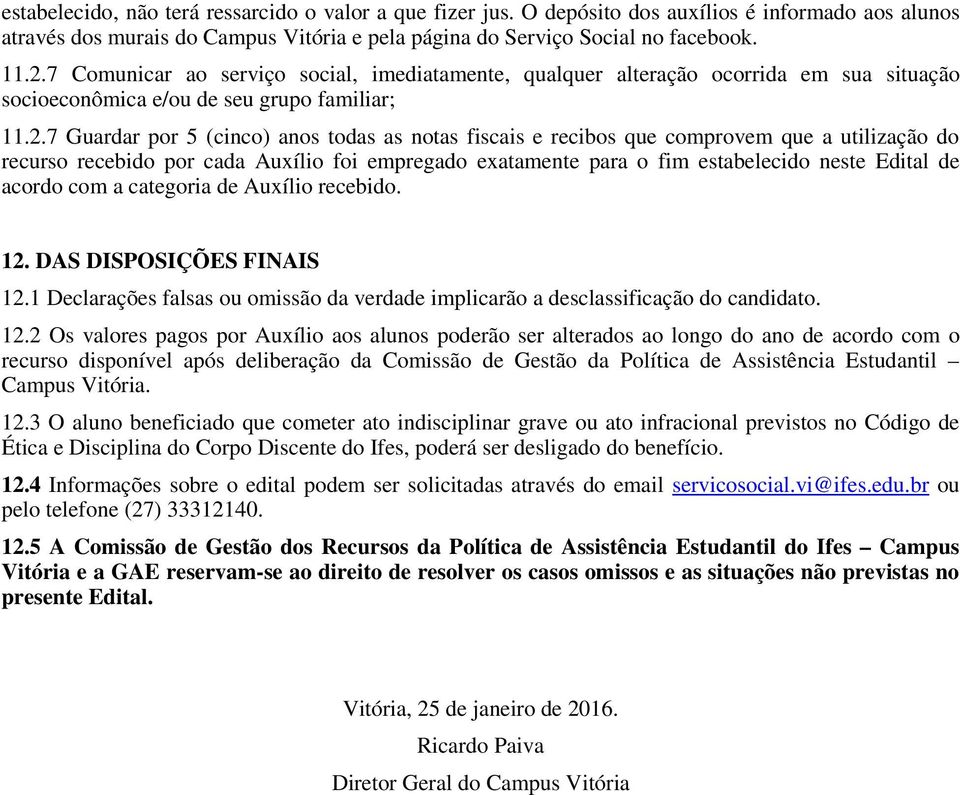 estabelecido, não terá ressarcido o valor a que fizer jus. O depósito dos auxílios é informado aos alunos através dos murais do Campus Vitória e pela página do Serviço Social no facebook.

11.2.7 Comunicar ao serviço social, imediatamente, qualquer alteração ocorrida em sua situação socioeconômica e/ou de seu grupo familiar;

11.2.7 Guardar por 5 (cinco) anos todas as notas fiscais e recibos que comprovem que a utilização do recurso recebido por cada Auxílio foi empregado exatamente para o fim estabelecido neste Edital de acordo com a categoria de Auxílio recebido.

12. DAS DISPOSIÇÕES FINAIS

12.1 Declarações falsas ou omissão da verdade implicarão a desclassificação do candidato.

12.2 Os valores pagos por Auxílio aos alunos poderão ser alterados ao longo do ano de acordo com o recurso disponível após deliberação da Comissão de Gestão da Política de Assistência Estudantil – Campus Vitória.

12.3 O aluno beneficiado que cometer ato indisciplinar grave ou ato infracional previstos no Código de Ética e Disciplina do Corpo Discente do Ifes, poderá ser desligado do benefício.

12.4 Informações sobre o edital podem ser solicitadas através do email servicosocial.vi@ifes.edu.br ou pelo telefone (27) 33312140.

12.5 A Comissão de Gestão dos Recursos da Política de Assistência Estudantil do Ifes – Campus Vitória e a GAE reservam-se ao direito de resolver os casos omissos e as situações não previstas no presente Edital.

Vitória, 25 de janeiro de 2016.

Ricardo Paiva

Diretor Geral do Campus Vitória